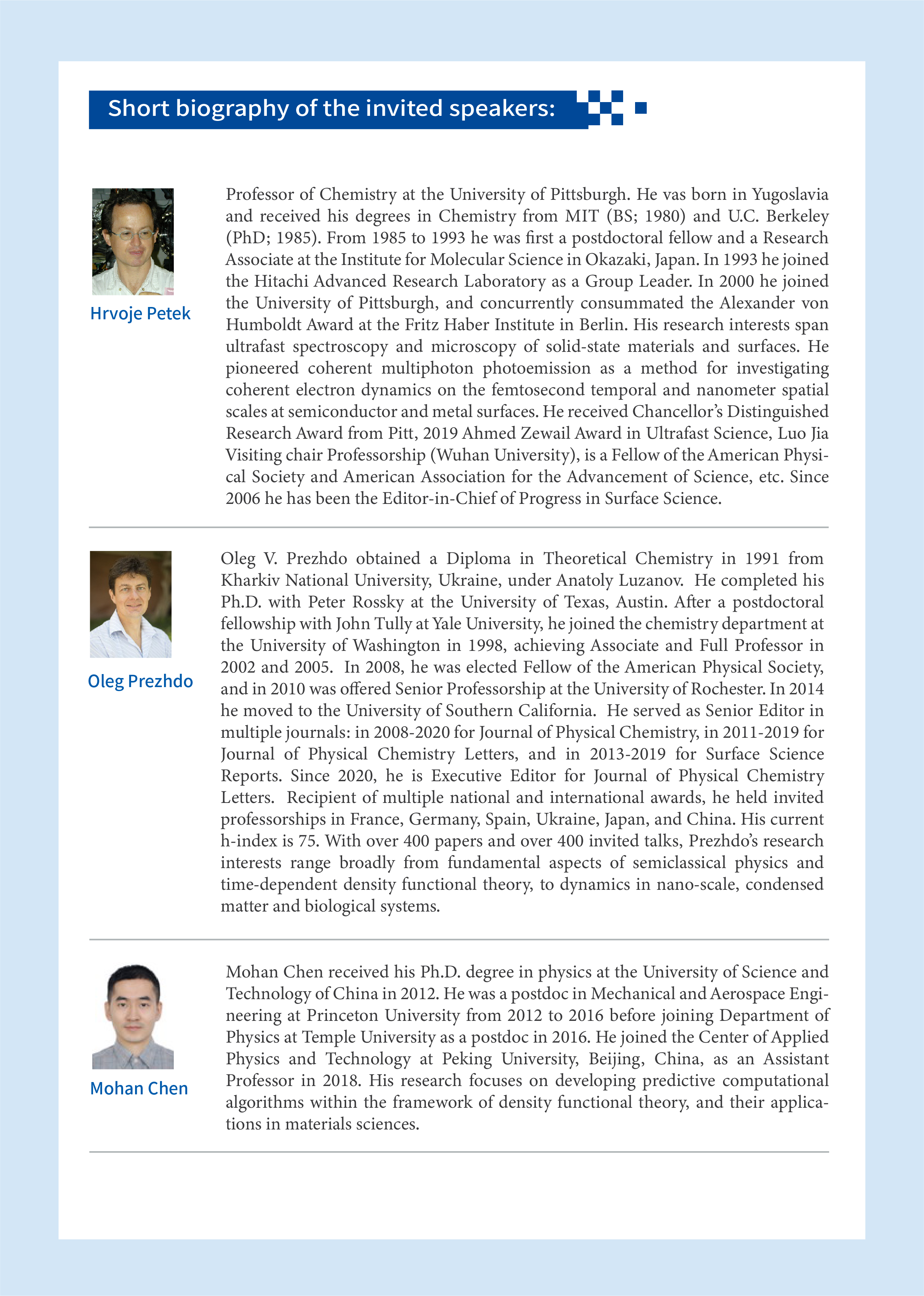 Short biography of the invited speakers:

Hrvoje Petek

Professor of Chemistry at the University of Pittsburgh. He vas born in Yugoslavia and received his degrees in Chemistry from MIT (BS; 1980) and U.C. Berkeley (PhD; 1985). From 1985 to 1993 he was first a postdoctoral fellow and a Research Associate at the Institute for Molecular Science in Okazaki, Japan. In 1993 he joined the Hitachi Advanced Research Laboratory as a Group Leader. In 2000 he joined the University of Pittsburgh, and concurrently consummated the Alexander von Humboldt Award at the Fritz Haber Institute in Berlin. His research interests span ultrafast spectroscopy and microscopy of solid-state materials and surfaces. He pioneered coherent multiphoton photoemission as a method for investigating coherent electron dynamics on the femtosecond temporal and nanometer spatial scales at semiconductor and metal surfaces. He received Chancellor's Distinguished Research Award from Pitt, 2019 Ahmed Zewail Award in Ultrafast Science, Luo Jia Visiting chair Professorship (Wuhan University), is a Fellow of the American Physical Society and American Association for the Advancement of Science, etc. Since 2006 he has been the Editor-in-Chief of Progress in Surface Science.

Oleg Prezhdo

Oleg V. Prezhdo obtained a Diploma in Theoretical Chemistry in 1991 from Kharkiv National University, Ukraine, under Anatoly Luzanov. He completed his Ph.D. with Peter Rossky at the University of Texas, Austin. After a postdoctoral fellowship with John Tully at Yale University, he joined the chemistry department at the University of Washington in 1998, achieving Associate and Full Professor in 2002 and 2005. In 2008, he was elected Fellow of the American Physical Society, and in 2010 was offered Senior Professorship at the University of Rochester. In 2014 he moved to the University of Southern California. He served as Senior Editor in multiple journals: in 2008-2020 for Journal of Physical Chemistry, in 2011-2019 for Journal of Physical Chemistry Letters, and in 2013-2019 for Surface Science Reports. Since 2020, he is Executive Editor for Journal of Physical Chemistry Letters. Recipient of multiple national and international awards, he held invited professorships in France, Germany, Spain, Ukraine, Japan, and China. His current h-index is 75. With over 400 papers and over 400 invited talks, Prezhdo's research interests range broadly from fundamental aspects of semiclassical physics and time-dependent density functional theory, to dynamics in nano-scale, condensed matter and biological systems.

Mohan Chen

Mohan Chen received his Ph.D. degree in physics at the University of Science and Technology of China in 2012. He was a postdoc in Mechanical and Aerospace Engineering at Princeton University from 2012 to 2016 before joining Department of Physics at Temple University as a postdoc in 2016. He joined the Center of Applied Physics and Technology at Peking University, Beijing, China, as an Assistant Professor in 2018. His research focuses on developing predictive computational algorithms within the framework of density functional theory, and their applications in materials sciences.